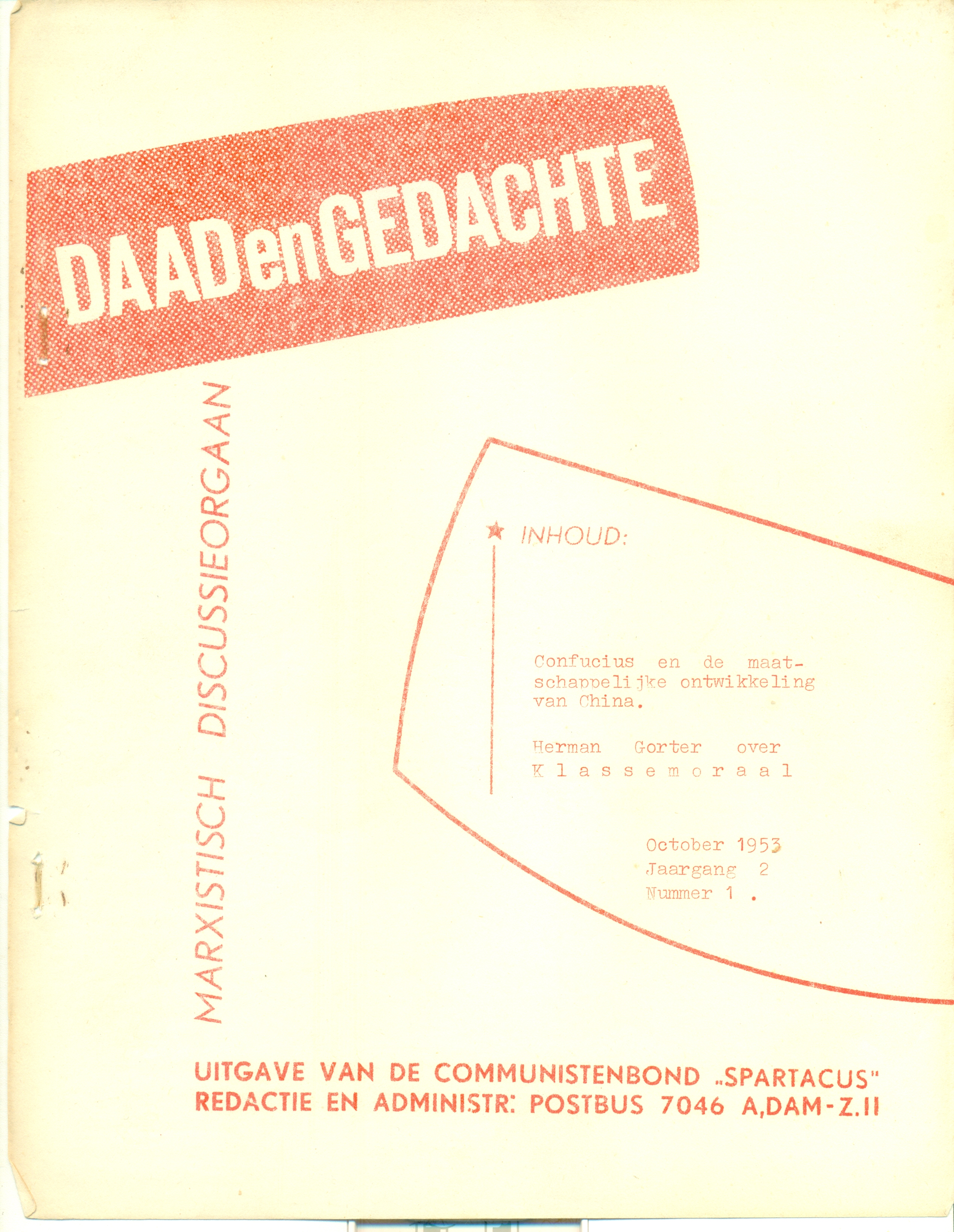 DAAD en GEDACHTE

MARXISTISCH DISCUSSIEORGAAN

INHOUD:

Confucius en de maatschappelijke ontwikkeling van China.

Herman Gorter over Klassemoraal

October 1953
Jaargang 2
Nummer 1 .

UITGAVE VAN DE COMMUNISTENBOND „SPARTACUS"
REDACTIE EN ADMINISTR: POSTBUS 7046 A,DAM-Z.II